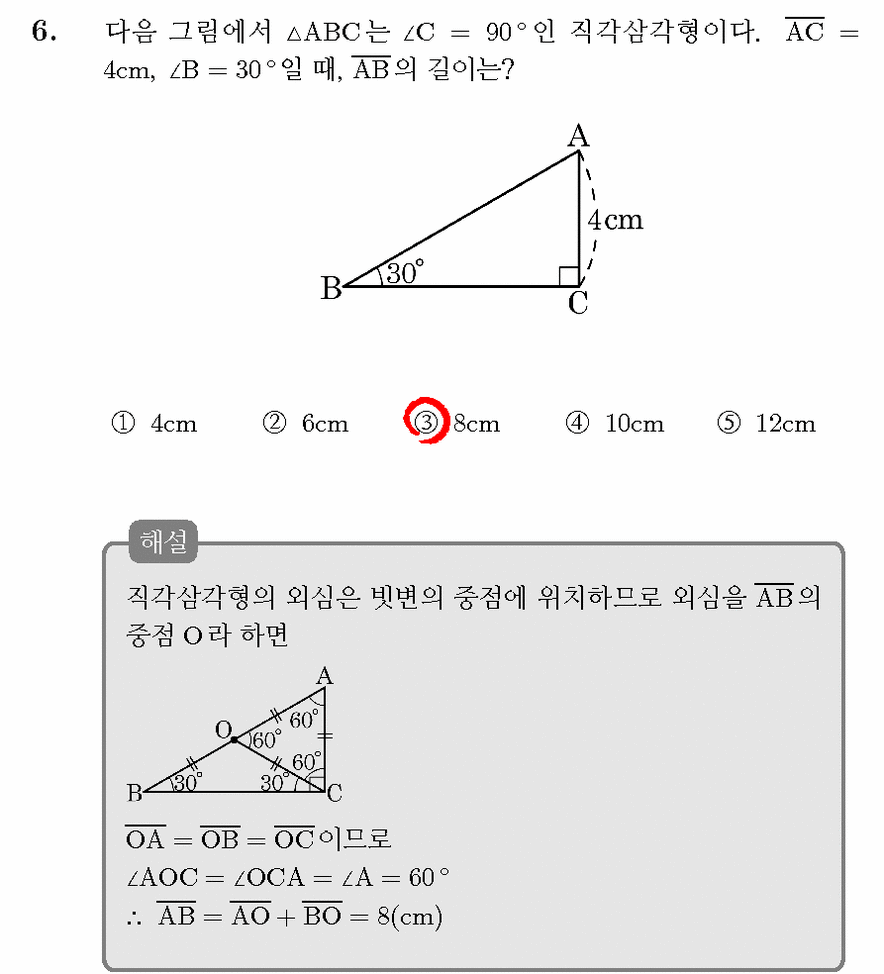 6. 다음 그림에서 $\triangle ABC$는 $\angle C = 90°$인 직각삼각형이다. $\overline{AC} = 4cm$, $\angle B = 30°$일 때, $\overline{AB}$의 길이는?

A
4cm
B
30°
C

① 4cm ② 6cm ③ 8cm ④ 10cm ⑤ 12cm

해설

직각삼각형의 외심은 빗변의 중점에 위치하므로 외심을 $\overline{AB}$의 중점 O라 하면

A
60°
O
60°
60°
B
30°
30°
C

$\overline{OA} = \overline{OB} = \overline{OC}$이므로
$\angle AOC = \angle OCA = \angle A = 60°$
$\therefore \overline{AB} = \overline{AO} + \overline{BO} = 8(cm)$